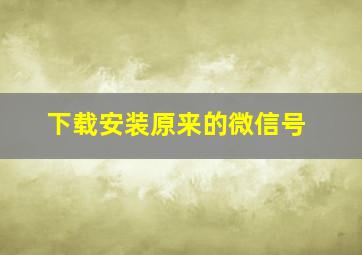 下载安装原来的微信号